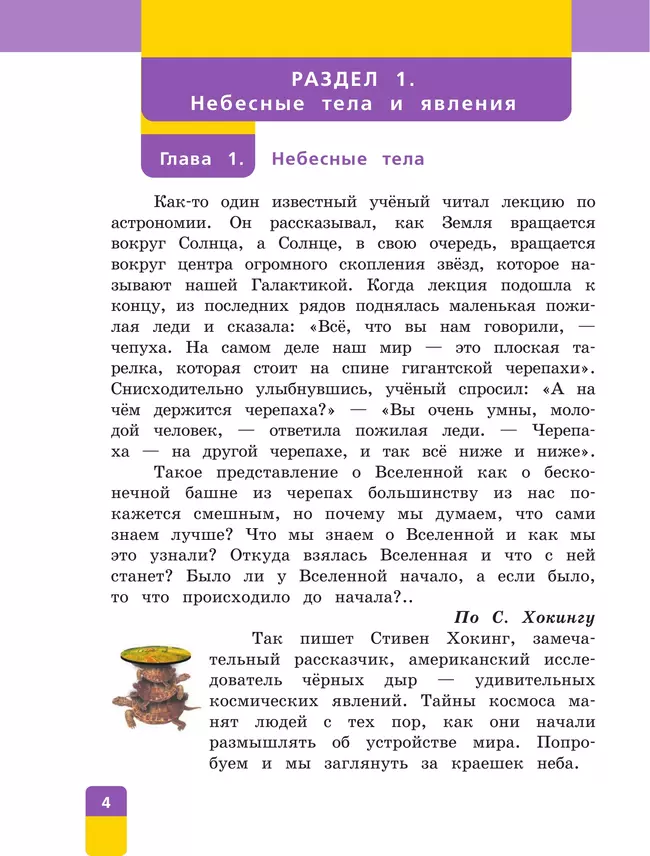 РАЗДЕЛ 1.
Небесные тела и явления

Глава 1. Небесные тела

Как-то один известный учёный читал лекцию по астрономии. Он рассказывал, как Земля вращается вокруг Солнца, а Солнце, в свою очередь, вращается вокруг центра огромного скопления звёзд, которое называют нашей Галактикой. Когда лекция подошла к концу, из последних рядов поднялась маленькая пожилая леди и сказала: «Всё, что вы нам говорили, — чепуха. На самом деле наш мир — это плоская тарелка, которая стоит на спине гигантской черепахи». Снисходительно улыбнувшись, учёный спросил: «А на чём держится черепаха?» — «Вы очень умны, молодой человек, — ответила пожилая леди. — Черепаха — на другой черепахе, и так всё ниже и ниже».

Такое представление о Вселенной как о бесконечной башне из черепах большинству из нас покажется смешным, но почему мы думаем, что сами знаем лучше? Что мы знаем о Вселенной и как мы это узнали? Откуда взялась Вселенная и что с ней станет? Было ли у Вселенной начало, а если было, то что происходило до начала?..

По С. Хокингу

Так пишет Стивен Хокинг, замечательный рассказчик, американский исследователь чёрных дыр — удивительных космических явлений. Тайны космоса манят людей с тех пор, как они начали размышлять об устройстве мира. Попробуем и мы заглянуть за краешек неба.

4